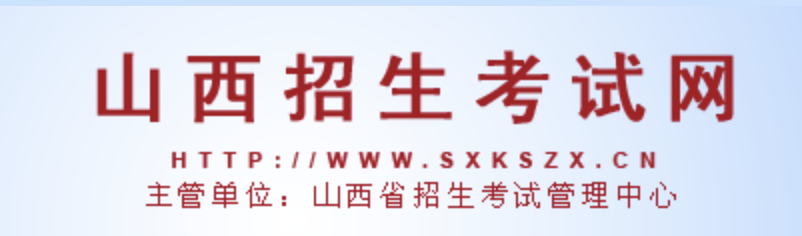 山西招生考试网

HTTP://WWW.SXKSZX.CN

主管单位：山西省招生考试管理中心